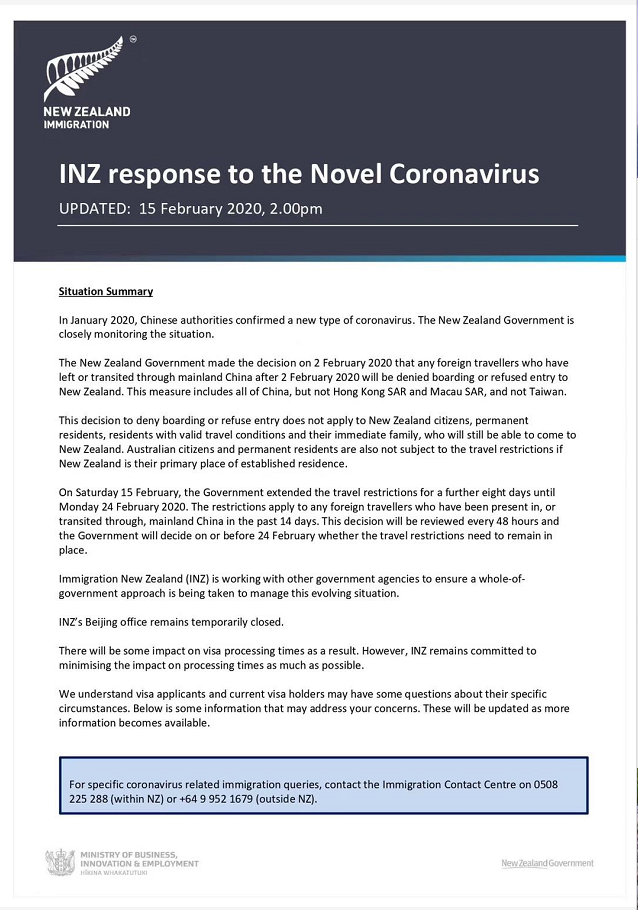 NEW ZEALAND IMMIGRATION

INZ response to the Novel Coronavirus

UPDATED: 15 February 2020, 2.00pm

Situation Summary

In January 2020, Chinese authorities confirmed a new type of coronavirus. The New Zealand Government is closely monitoring the situation.

The New Zealand Government made the decision on 2 February 2020 that any foreign travellers who have left or transited through mainland China after 2 February 2020 will be denied boarding or refused entry to New Zealand. This measure includes all of China, but not Hong Kong SAR and Macau SAR, and not Taiwan.

This decision to deny boarding or refuse entry does not apply to New Zealand citizens, permanent residents, residents with valid travel conditions and their immediate family, who will still be able to come to New Zealand. Australian citizens and permanent residents are also not subject to the travel restrictions if New Zealand is their primary place of established residence.

On Saturday 15 February, the Government extended the travel restrictions for a further eight days until Monday 24 February 2020. The restrictions apply to any foreign travellers who have been present in, or transited through, mainland China in the past 14 days. This decision will be reviewed every 48 hours and the Government will decide on or before 24 February whether the travel restrictions need to remain in place.

Immigration New Zealand (INZ) is working with other government agencies to ensure a whole-of-government approach is being taken to manage this evolving situation.

INZ's Beijing office remains temporarily closed.

There will be some impact on visa processing times as a result. However, INZ remains committed to minimising the impact on processing times as much as possible.

We understand visa applicants and current visa holders may have some questions about their specific circumstances. Below is some information that may address your concerns. These will be updated as more information becomes available.

For specific coronavirus related immigration queries, contact the Immigration Contact Centre on 0508 225 288 (within NZ) or +64 9 952 1679 (outside NZ).

MINISTRY OF BUSINESS, INNOVATION & EMPLOYMENT
HĪKINA WHAKATUTUKI

New Zealand Government